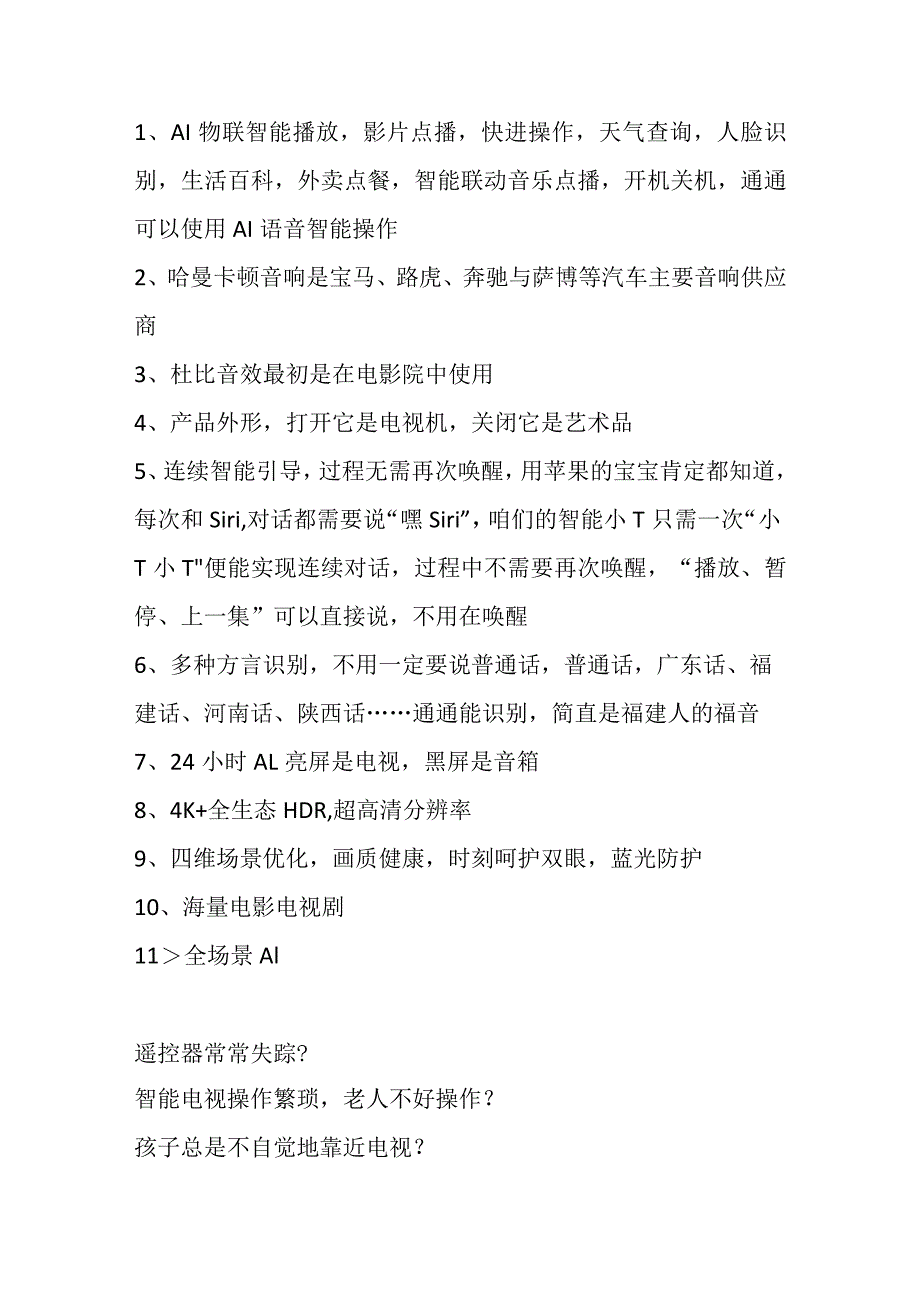 1、AI 物联智能播放，影片点播，快进操作，天气查询，人脸识别，生活百科，外卖点餐，智能联动音乐点播，开机关机，通通可以使用 AI 语音智能操作

2、哈曼卡顿音响是宝马、路虎、奔驰与萨博等汽车主要音响供应商

3、杜比音效最初是在电影院中使用

4、产品外形，打开它是电视机，关闭它是艺术品

5、连续智能引导，过程无需再次唤醒，用苹果的宝宝肯定都知道，每次和 Siri,对话都需要说“嘿 Siri”，咱们的智能小 T 只需一次“小 T 小 T"便能实现连续对话，过程中不需要再次唤醒，“播放、暂停、上一集”可以直接说，不用在唤醒

6、多种方言识别，不用一定要说普通话，普通话，广东话、福建话、河南话、陕西话……通通能识别，简直是福建人的福音

7、24 小时 AL 亮屏是电视，黑屏是音箱

8、4K+全生态 HDR,超高清分辨率

9、四维场景优化，画质健康，时刻呵护双眼，蓝光防护

10、海量电影电视剧

11＞全场景 AI

遥控器常常失踪?

智能电视操作繁琐，老人不好操作？

孩子总是不自觉地靠近电视？